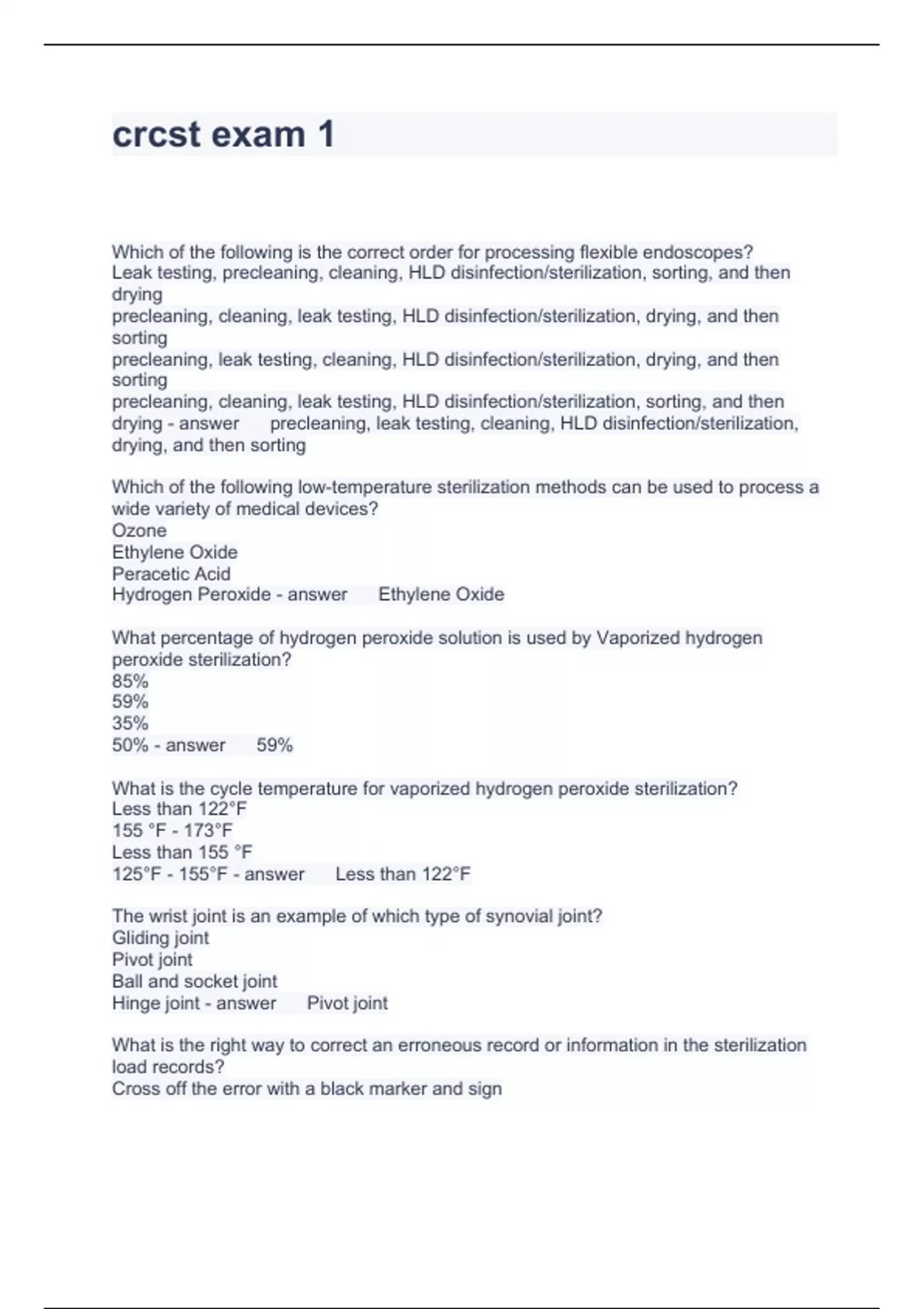 crcst exam 1

Which of the following is the correct order for processing flexible endoscopes?
Leak testing, precleaning, cleaning, HLD disinfection/sterilization, sorting, and then drying
precleaning, cleaning, leak testing, HLD disinfection/sterilization, drying, and then sorting
precleaning, leak testing, cleaning, HLD disinfection/sterilization, drying, and then sorting
precleaning, cleaning, leak testing, HLD disinfection/sterilization, sorting, and then drying - answer precleaning, leak testing, cleaning, HLD disinfection/sterilization, drying, and then sorting

Which of the following low-temperature sterilization methods can be used to process a wide variety of medical devices?
Ozone
Ethylene Oxide
Peracetic Acid
Hydrogen Peroxide - answer Ethylene Oxide

What percentage of hydrogen peroxide solution is used by Vaporized hydrogen peroxide sterilization?
85%
59%
35%
50% - answer 59%

What is the cycle temperature for vaporized hydrogen peroxide sterilization?
Less than 122°F
155 °F - 173°F
Less than 155 °F
125°F - 155°F - answer Less than 122°F

The wrist joint is an example of which type of synovial joint?
Gliding joint
Pivot joint
Ball and socket joint
Hinge joint - answer Pivot joint

What is the right way to correct an erroneous record or information in the sterilization load records?
Cross off the error with a black marker and sign